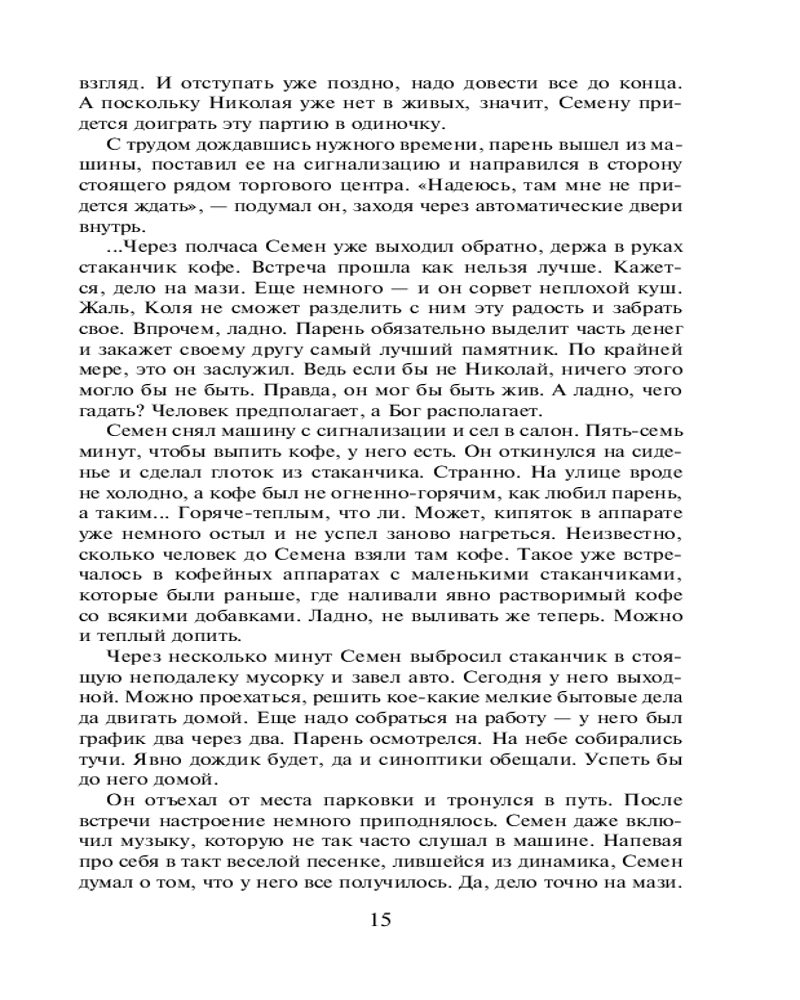 взгляд. И отступать уже поздно, надо довести все до конца. А поскольку Николая уже нет в живых, значит, Семену придется доиграть эту партию в одиночку.

С трудом дождавшись нужного времени, парень вышел из машины, поставил ее на сигнализацию и направился в сторону стоящего рядом торгового центра. «Надеюсь, там мне не придется ждать», — подумал он, заходя через автоматические двери внутрь.

...Через полчаса Семен уже выходил обратно, держа в руках стаканчик кофе. Встреча прошла как нельзя лучше. Кажется, дело на мази. Еще немного — и он сорвет неплохой куш. Жаль, Коля не сможет разделить с ним эту радость и забрать свое. Впрочем, ладно. Парень обязательно выделит часть денег и закажет своему другу самый лучший памятник. По крайней мере, это он заслужил. Ведь если бы не Николай, ничего этого могло бы не быть. Правда, он мог бы быть жив. А ладно, чего гадать? Человек предполагает, а Бог располагает.

Семен снял машину с сигнализации и сел в салон. Пять-семь минут, чтобы выпить кофе, у него есть. Он откинулся на сиденье и сделал глоток из стаканчика. Странно. На улице вроде не холодно, а кофе был не огненно-горячим, как любил парень, а таким... Горяче-теплым, что ли. Может, кипяток в аппарате уже немного остыл и не успел заново нагреться. Неизвестно, сколько человек до Семена взяли там кофе. Такое уже встречалось в кофейных аппаратах с маленькими стаканчиками, которые были раньше, где наливали явно растворимый кофе со всякими добавками. Ладно, не выливать же теперь. Можно и теплый допить.

Через несколько минут Семен выбросил стаканчик в стоящую неподалеку мусорку и завел авто. Сегодня у него выходной. Можно проехаться, решить кое-какие мелкие бытовые дела да двигать домой. Еще надо собраться на работу — у него был график два через два. Парень осмотрелся. На небе собирались тучи. Явно дождик будет, да и синоптики обещали. Успеть бы до него домой.

Он отъехал от места парковки и тронулся в путь. После встречи настроение немного приподнялось. Семен даже включил музыку, которую не так часто слушал в машине. Напевая про себя в такт веселой песенке, лившейся из динамика, Семен думал о том, что у него все получилось. Да, дело точно на мази.

15